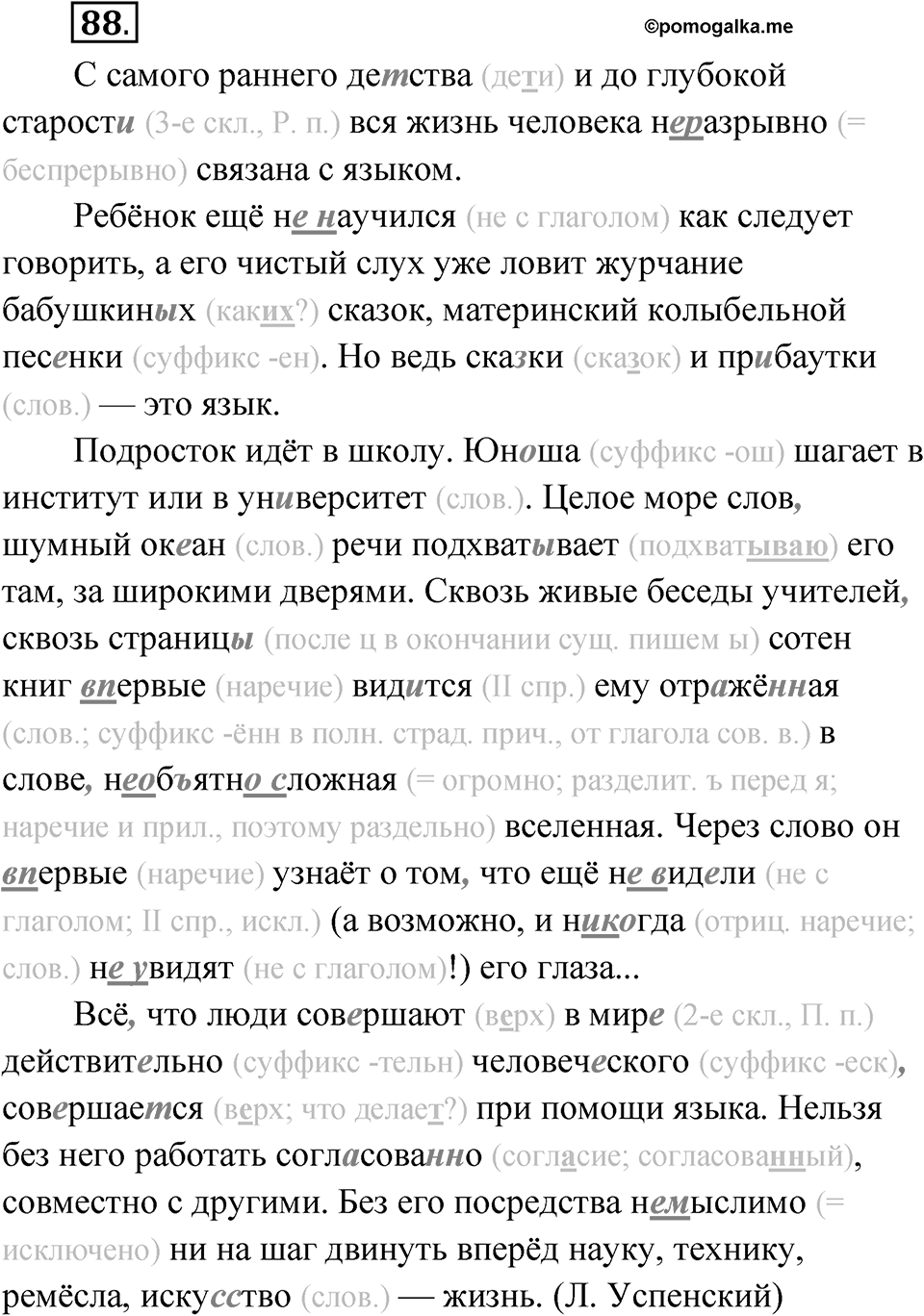 88.

©pomogalka.me

С самого раннего детства (дети) и до глубокой старости (3-е скл., Р. п.) вся жизнь человека неразрывно (= беспрерывно) связана с языком.

Ребёнок ещё не научился (не с глаголом) как следует говорить, а его чистый слух уже ловит журчание бабушкиных (каких?) сказок, материнский колыбельной песенки (суффикс -ен). Но ведь сказки (сказок) и прибаутки (слов.) — это язык.

Подросток идёт в школу. Юноша (суффикс -ош) шагает в институт или в университет (слов.). Целое море слов, шумный океан (слов.) речи подхватывает (подхватываю) его там, за широкими дверями. Сквозь живые беседы учителей, сквозь страницы (после ц в окончании сущ. пишем ы) сотен книг впервые (наречие) видится (II спр.) ему отражённая (слов.; суффикс -ённ в полн. страд. прич., от глагола сов. в.) в слове, необъятно сложная (= огромно; разделит. ъ перед я; наречие и прил., поэтому раздельно) вселенная. Через слово он впервые (наречие) узнаёт о том, что ещё не видели (не с глаголом; II спр., искл.) (а возможно, и никогда (отриц. наречие; слов.) не увидят (не с глаголом)!) его глаза...

Всё, что люди совершают (верх) в мире (2-е скл., П. п.) действительно (суффикс -тельн) человеческого (суффикс -еск), совершается (верх; что делает?) при помощи языка. Нельзя без него работать согласованно (согласие; согласованный), совместно с другими. Без его посредства немыслимо (= исключено) ни на шаг двинуть вперёд науку, технику, ремёсла, искусство (слов.) — жизнь. (Л. Успенский)